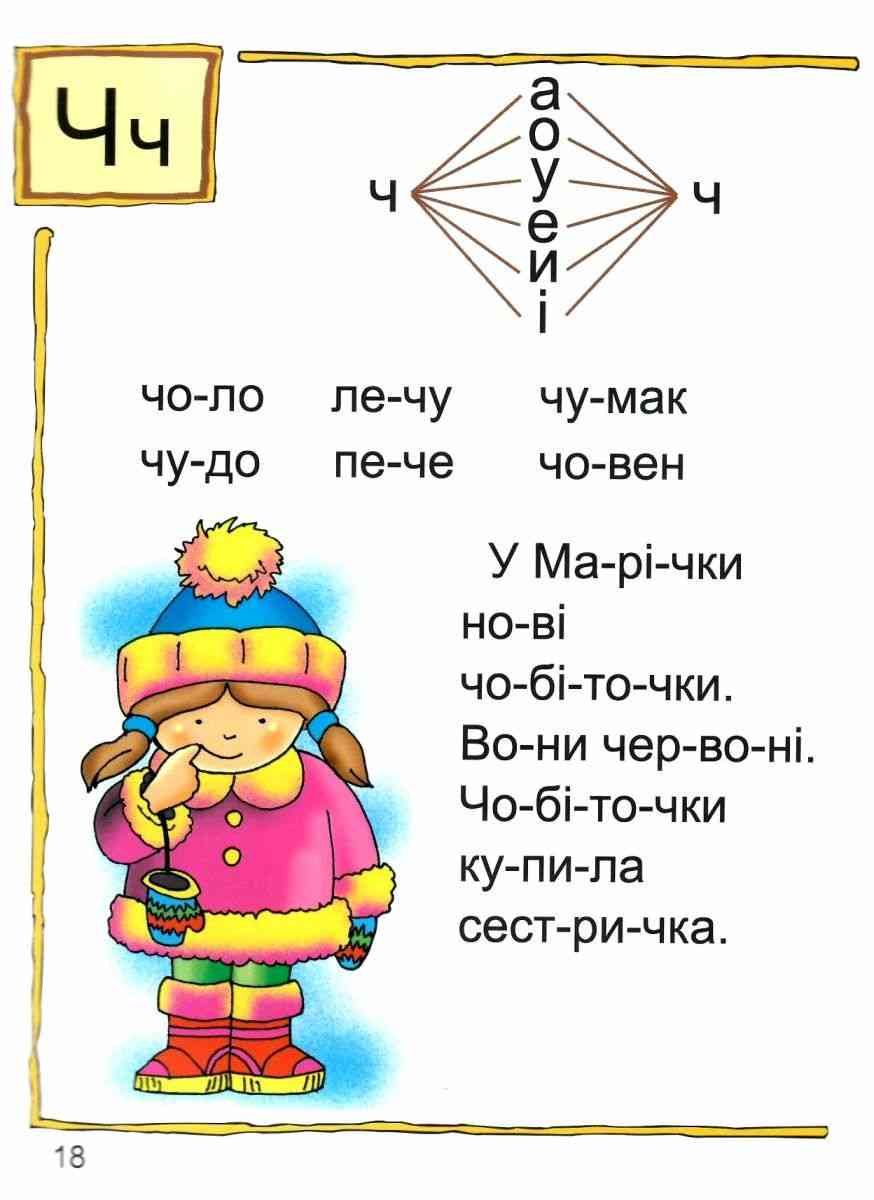 Чч

ч а о у е и і ч

чо-ло ле-чу чу-мак
чу-до пе-че чо-вен

У Ма-рі-чки но-ві чо-бі-то-чки. Во-ни чер-во-ні. Чо-бі-то-чки ку-пи-ла сест-ри-чка.

18